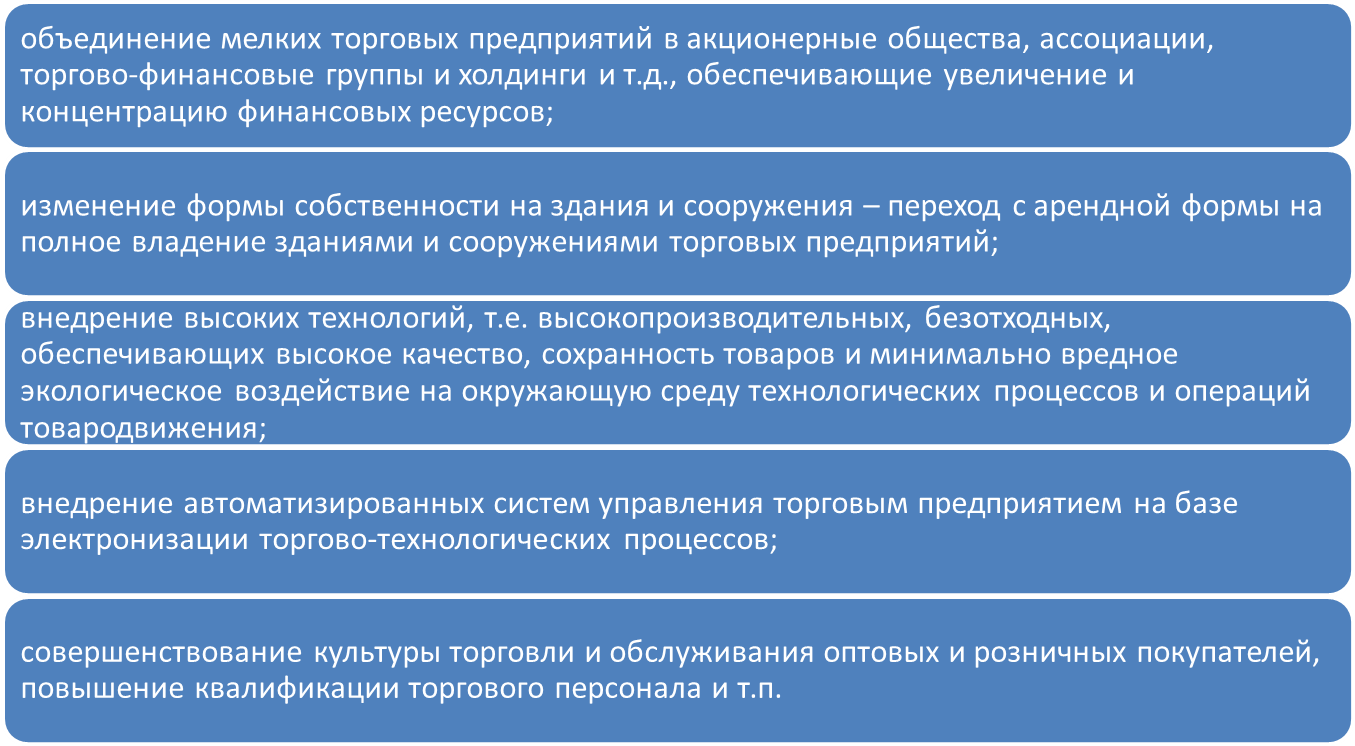 объединение мелких торговых предприятий в акционерные общества, ассоциации, торгово-финансовые группы и холдинги и т.д., обеспечивающие увеличение и концентрацию финансовых ресурсов;

изменение формы собственности на здания и сооружения – переход с арендной формы на полное владение зданиями и сооружениями торговых предприятий;

внедрение высоких технологий, т.е. высокопроизводительных, безотходных, обеспечивающих высокое качество, сохранность товаров и минимально вредное экологическое воздействие на окружающую среду технологических процессов и операций товародвижения;

внедрение автоматизированных систем управления торговым предприятием на базе электронизации торгово-технологических процессов;

совершенствование культуры торговли и обслуживания оптовых и розничных покупателей, повышение квалификации торгового персонала и т.п.